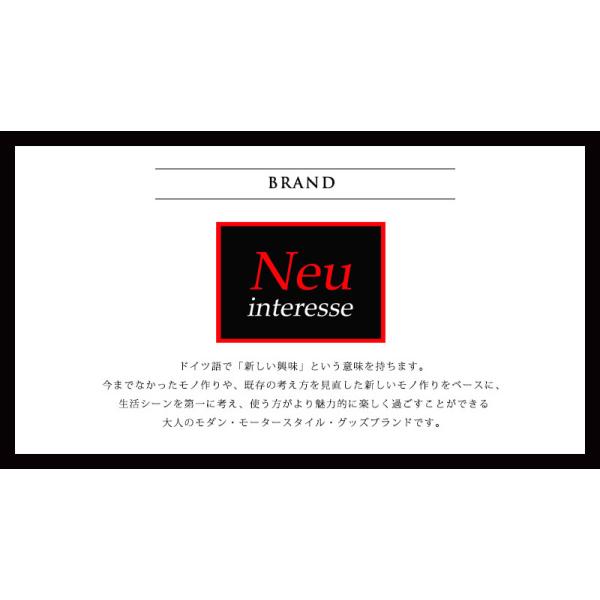 BRAND

Neu
interesse

ドイツ語で「新しい興味」という意味を持ちます。
今までなかったモノ作りや、既存の考え方を見直した新しいモノ作りをベースに、
生活シーンを第一に考え、使う方がより魅力的に楽しく過ごすことができる
大人のモダン・モータースタイル・グッズブランドです。